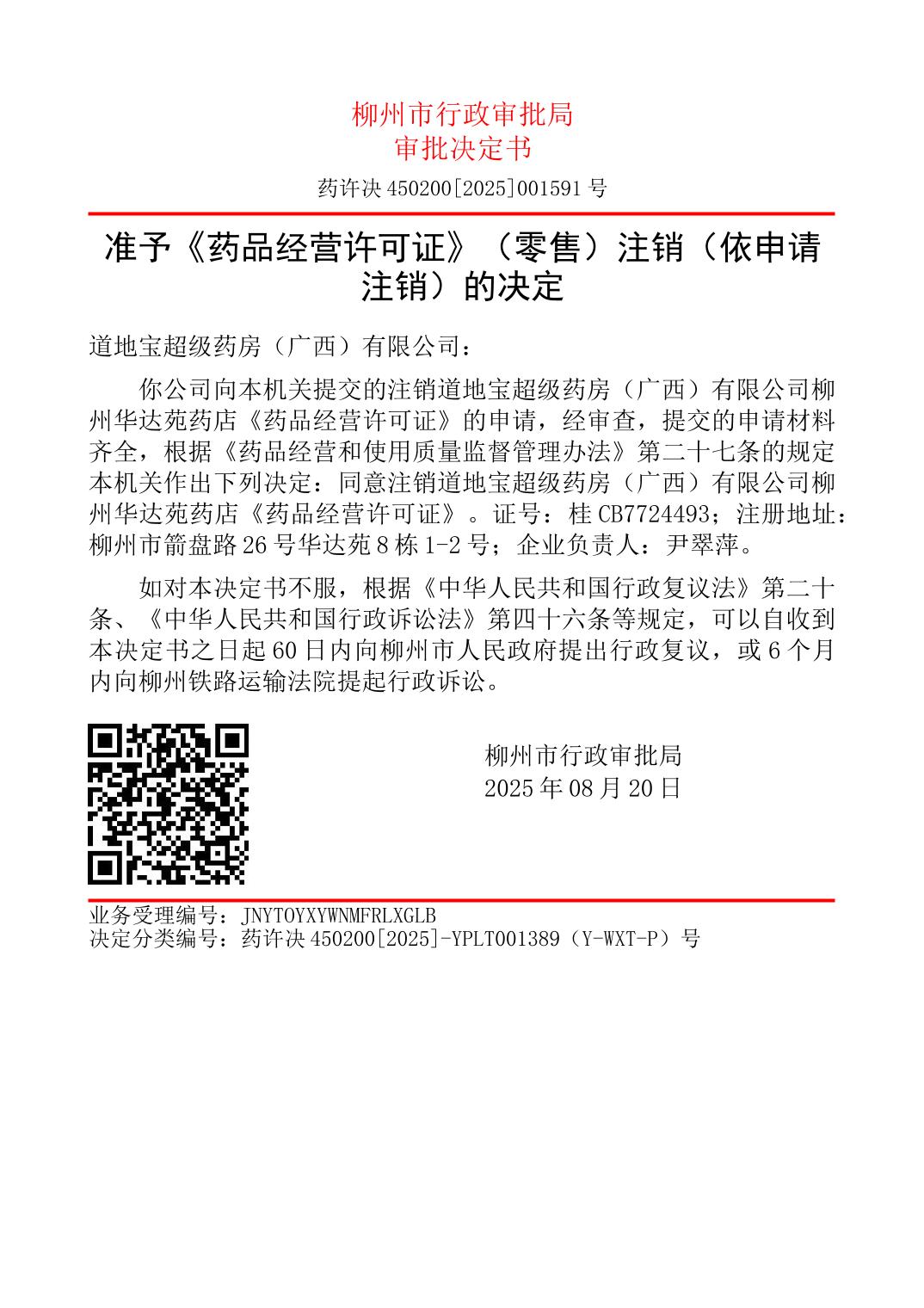 柳州市行政审批局
审批决定书

药许决 450200[2025]001591 号

准予《药品经营许可证》（零售）注销（依申请注销）的决定

道地宝超级药房（广西）有限公司：

你公司向本机关提交的注销道地宝超级药房（广西）有限公司柳州华达苑药店《药品经营许可证》的申请，经审查，提交的申请材料齐全，根据《药品经营和使用质量监督管理办法》第二十七条的规定本机关作出下列决定：同意注销道地宝超级药房（广西）有限公司柳州华达苑药店《药品经营许可证》。证号：桂 CB7724493；注册地址：柳州市箭盘路 26 号华达苑 8 栋 1-2 号；企业负责人：尹翠萍。

如对本决定书不服，根据《中华人民共和国行政复议法》第二十条、《中华人民共和国行政诉讼法》第四十六条等规定，可以自收到本决定书之日起 60 日内向柳州市人民政府提出行政复议，或 6 个月内向柳州铁路运输法院提起行政诉讼。

柳州市行政审批局
2025 年 08 月 20 日

业务受理编号：JNYTOYXYWNMFRLXGLB
决定分类编号：药许决 450200[2025]-YPLT001389（Y-WXT-P）号